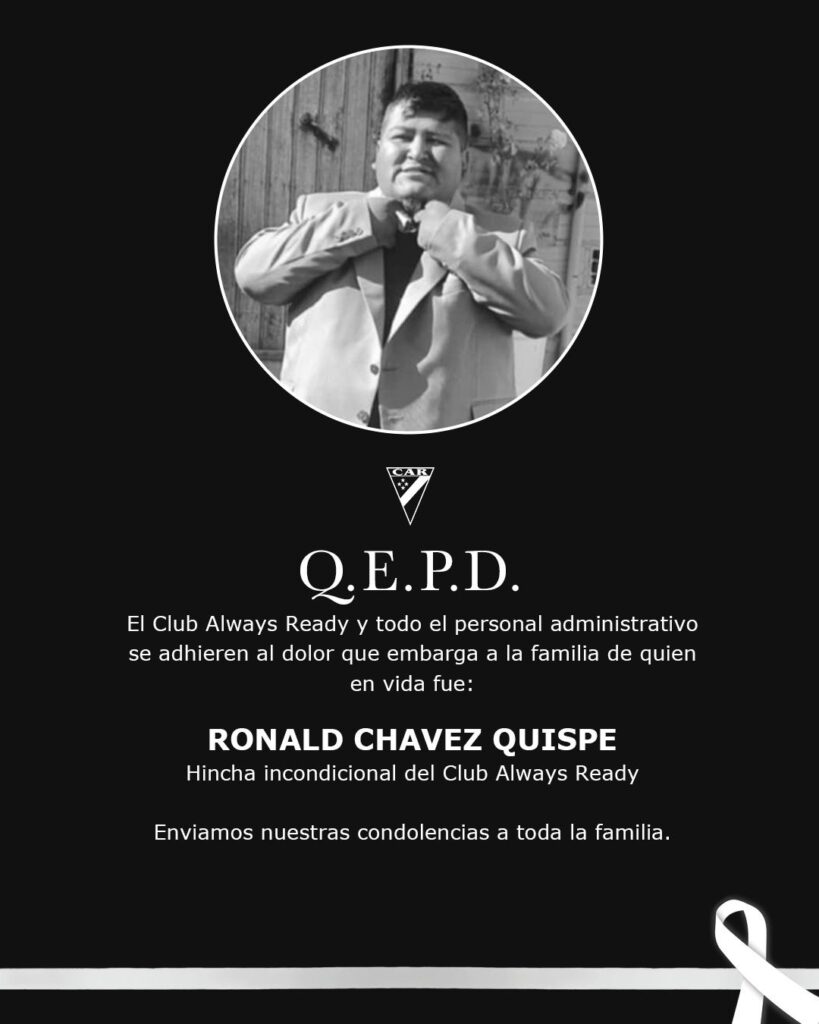 CAR

Q.E.P.D.

El Club Always Ready y todo el personal administrativo se adhieren al dolor que embarga a la familia de quien en vida fue:

RONALD CHAVEZ QUISPE
Hincha incondicional del Club Always Ready

Enviamos nuestras condolencias a toda la familia.